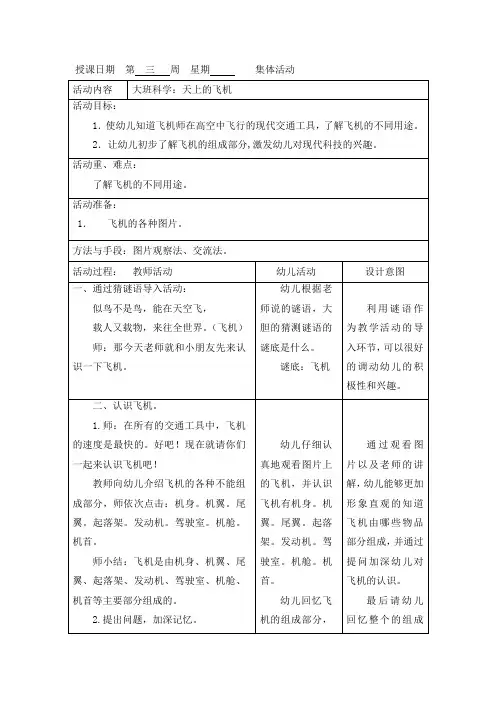 授课日期　第　三　周　星期＿＿＿　　集体活动

| 活动内容 | 大班科学：天上的飞机 |
|---|---|

活动目标：

1. 使幼儿知道飞机师在高空中飞行的现代交通工具，了解飞机的不同用途。

2. 让幼儿初步了解飞机的组成部分，激发幼儿对现代科技的兴趣。

活动重、难点：

了解飞机的不同用途。

活动准备：

1.　飞机的各种图片。

方法与手段：图片观察法、交流法。

| 活动过程：　教师活动 | 幼儿活动 | 设计意图 |
|---|---|---|
| 一、通过猜谜语导入活动：<br>似鸟不是鸟，能在天空飞，<br>载人又载物，来往全世界。（飞机）<br>师：那今天老师就和小朋友先来认识一下飞机。 | 幼儿根据老师说的谜语，大胆的猜测谜语的谜底是什么。<br>谜底：飞机 | 利用谜语作为教学活动的导入环节，可以很好的调动幼儿的积极性和兴趣。 |
| 二、认识飞机。<br>1.师：在所有的交通工具中，飞机的速度是最快的。好吧！现在就请你们一起来认识飞机吧！<br>教师向幼儿介绍飞机的各种不能组成部分，师依次点击：机身。机翼。尾翼。起落架。发动机。驾驶室。机舱。机首。<br>师小结：飞机是由机身、机翼、尾翼、起落架、发动机、驾驶室、机舱、机首等主要部分组成的。<br>2.提出问题，加深记忆。 | 幼儿仔细认真地观看图片上的飞机，并认识飞机有机身。机翼。尾翼。起落架。发动机。驾驶室。机舱。机首。<br>幼儿回忆飞机的组成部分， | 通过观看图片以及老师的讲解，幼儿能够更加形象直观的知道飞机由哪些物品部分组成，并通过提问加深幼儿对飞机的认识。<br>最后请幼儿回忆整个的组成 |